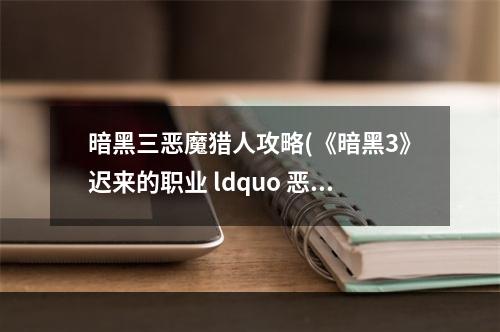 暗黑三恶魔猎人攻略(《暗黑3》迟来的职业 ldquo 恶...